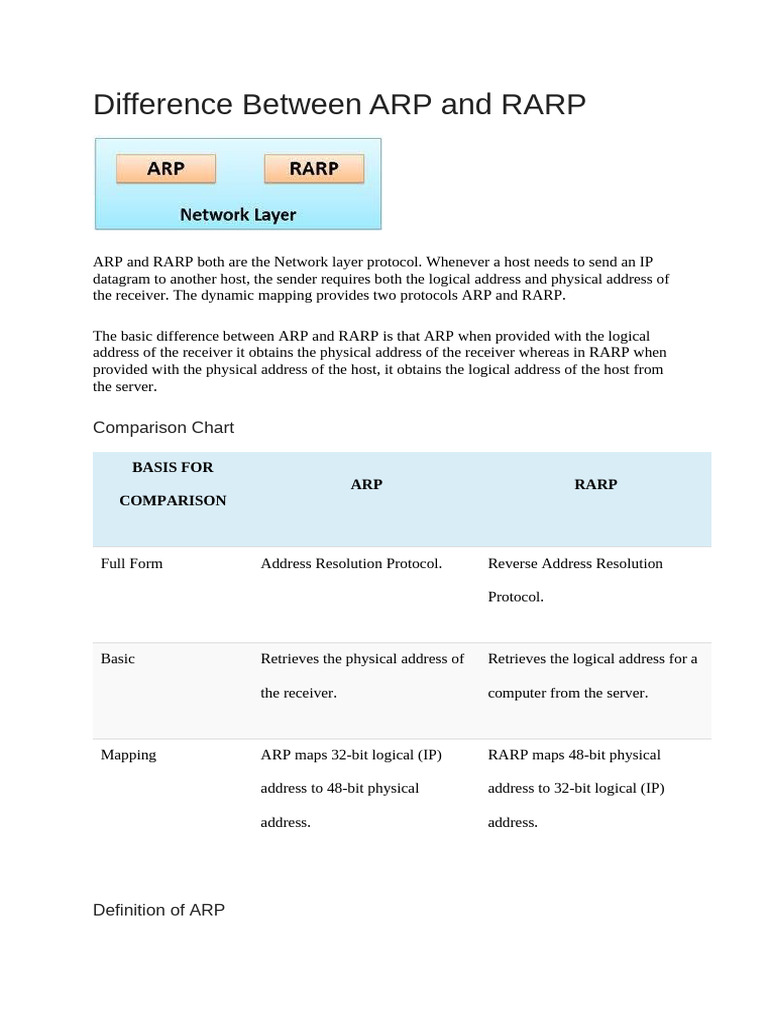 Difference Between ARP and RARP

ARP

RARP

Network Layer

ARP and RARP both are the Network layer protocol. Whenever a host needs to send an IP datagram to another host, the sender requires both the logical address and physical address of the receiver. The dynamic mapping provides two protocols ARP and RARP.

The basic difference between ARP and RARP is that ARP when provided with the logical address of the receiver it obtains the physical address of the receiver whereas in RARP when provided with the physical address of the host, it obtains the logical address of the host from the server.

Comparison Chart

| BASIS FOR COMPARISON | ARP | RARP |
|---|---|---|
| Full Form | Address Resolution Protocol. | Reverse Address Resolution Protocol. |
| Basic | Retrieves the physical address of the receiver. | Retrieves the logical address for a computer from the server. |
| Mapping | ARP maps 32-bit logical (IP) address to 48-bit physical address. | RARP maps 48-bit physical address to 32-bit logical (IP) address. |

Definition of ARP